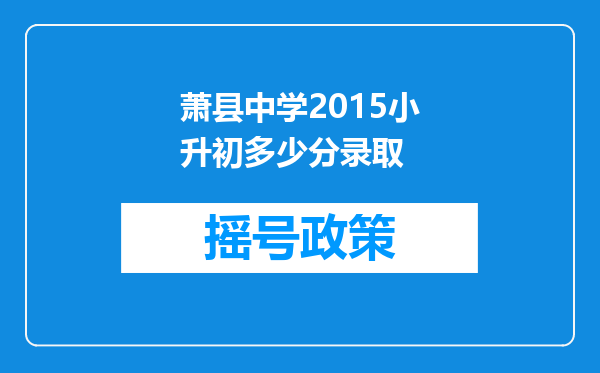 萧县中学2015小升初多少分录取

摇号政策